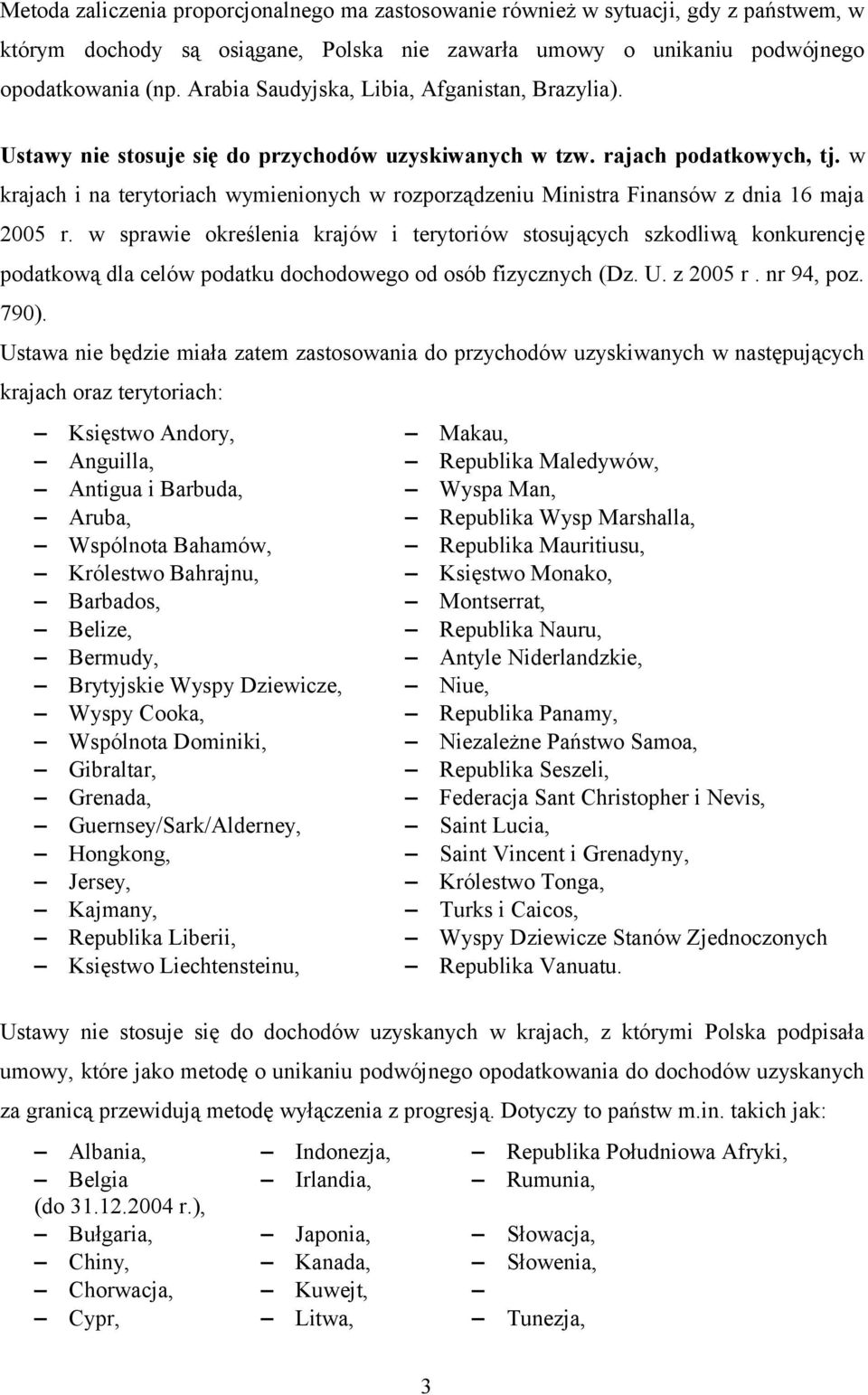 Metoda zaliczenia proporcjonalnego ma zastosowanie również w sytuacji, gdy z państwem, w którym dochody są osiągane, Polska nie zawarła umowy o unikaniu podwójnego opodatkowania (np. Arabia Saudyjska, Libia, Afganistan, Brazylia).

Ustawy nie stosuje się do przychodów uzyskiwanych w tzw. rajach podatkowych, tj. w krajach i na terytoriach wymienionych w rozporządzeniu Ministra Finansów z dnia 16 maja 2005 r. w sprawie określenia krajów i terytoriów stosujących szkodliwą konkurencję podatkową dla celów podatku dochodowego od osób fizycznych (Dz. U. z 2005 r . nr 94, poz. 790).

Ustawa nie będzie miała zatem zastosowania do przychodów uzyskiwanych w następujących krajach oraz terytoriach:

– Księstwo Andory,
– Anguilla,
– Antigua i Barbuda,
– Aruba,
– Wspólnota Bahamów,
– Królestwo Bahrajnu,
– Barbados,
– Belize,
– Bermudy,
– Brytyjskie Wyspy Dziewicze,
– Wyspy Cooka,
– Wspólnota Dominiki,
– Gibraltar,
– Grenada,
– Guernsey/Sark/Alderney,
– Hongkong,
– Jersey,
– Kajmany,
– Republika Liberii,
– Księstwo Liechtensteinu,

– Makau,
– Republika Maledywów,
– Wyspa Man,
– Republika Wysp Marshalla,
– Republika Mauritiusu,
– Księstwo Monako,
– Montserrat,
– Republika Nauru,
– Antyle Niderlandzkie,
– Niue,
– Republika Panamy,
– Niezależne Państwo Samoa,
– Republika Seszeli,
– Federacja Sant Christopher i Nevis,
– Saint Lucia,
– Saint Vincent i Grenadyny,
– Królestwo Tonga,
– Turks i Caicos,
– Wyspy Dziewicze Stanów Zjednoczonych
– Republika Vanuatu.

Ustawy nie stosuje się do dochodów uzyskanych w krajach, z którymi Polska podpisała umowy, które jako metodę o unikaniu podwójnego opodatkowania do dochodów uzyskanych za granicą przewidują metodę wyłączenia z progresją. Dotyczy to państw m.in. takich jak:

– Albania,
– Belgia (do 31.12.2004 r.),
– Bułgaria,
– Chiny,
– Chorwacja,
– Cypr,

– Indonezja,
– Irlandia,
– Japonia,
– Kanada,
– Kuwejt,
– Litwa,

– Republika Południowa Afryki,
– Rumunia,
– Słowacja,
– Słowenia,
–
– Tunezja,

3